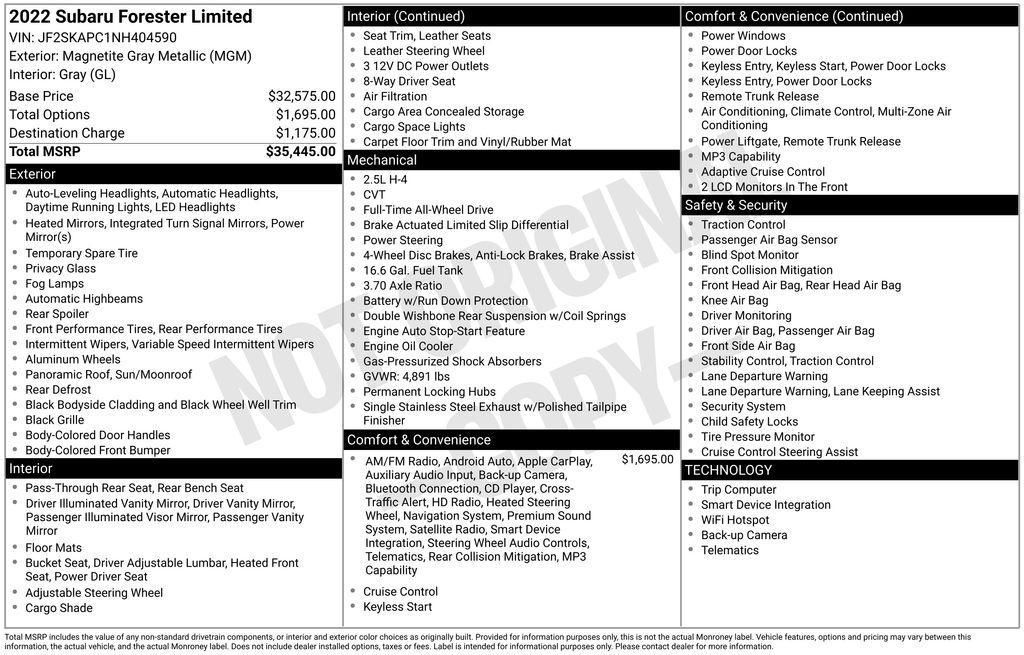 2022 Subaru Forester Limited
VIN: JF2SKAPC1NH404590
Exterior: Magnetite Gray Metallic (MGM)
Interior: Gray (GL)

| | |
|---|---|
| Base Price | $32,575.00 |
| Total Options | $1,695.00 |
| Destination Charge | $1,175.00 |
| Total MSRP | $35,445.00 |

Exterior
- Auto-Leveling Headlights, Automatic Headlights, Daytime Running Lights, LED Headlights
- Heated Mirrors, Integrated Turn Signal Mirrors, Power Mirror(s)
- Temporary Spare Tire
- Privacy Glass
- Fog Lamps
- Automatic Highbeams
- Rear Spoiler
- Front Performance Tires, Rear Performance Tires
- Intermittent Wipers, Variable Speed Intermittent Wipers
- Aluminum Wheels
- Panoramic Roof, Sun/Moonroof
- Rear Defrost
- Black Bodyside Cladding and Black Wheel Well Trim
- Black Grille
- Body-Colored Door Handles
- Body-Colored Front Bumper

Interior
- Pass-Through Rear Seat, Rear Bench Seat
- Driver Illuminated Vanity Mirror, Driver Vanity Mirror, Passenger Illuminated Visor Mirror, Passenger Vanity Mirror
- Floor Mats
- Bucket Seat, Driver Adjustable Lumbar, Heated Front Seat, Power Driver Seat
- Adjustable Steering Wheel
- Cargo Shade

Interior (Continued)
- Seat Trim, Leather Seats
- Leather Steering Wheel
- 3 12V DC Power Outlets
- 8-Way Driver Seat
- Air Filtration
- Cargo Area Concealed Storage
- Cargo Space Lights
- Carpet Floor Trim and Vinyl/Rubber Mat

Mechanical
- 2.5L H-4
- CVT
- Full-Time All-Wheel Drive
- Brake Actuated Limited Slip Differential
- Power Steering
- 4-Wheel Disc Brakes, Anti-Lock Brakes, Brake Assist
- 16.6 Gal. Fuel Tank
- 3.70 Axle Ratio
- Battery w/Run Down Protection
- Double Wishbone Rear Suspension w/Coil Springs
- Engine Auto Stop-Start Feature
- Engine Oil Cooler
- Gas-Pressurized Shock Absorbers
- GVWR: 4,891 lbs
- Permanent Locking Hubs
- Single Stainless Steel Exhaust w/Polished Tailpipe Finisher

Comfort & Convenience
- AM/FM Radio, Android Auto, Apple CarPlay, Auxiliary Audio Input, Back-up Camera, Bluetooth Connection, CD Player, Cross-Traffic Alert, HD Radio, Heated Steering Wheel, Navigation System, Premium Sound System, Satellite Radio, Smart Device Integration, Steering Wheel Audio Controls, Telematics, Rear Collision Mitigation, MP3 Capability $1,695.00
- Cruise Control
- Keyless Start

Comfort & Convenience (Continued)
- Power Windows
- Power Door Locks
- Keyless Entry, Keyless Start, Power Door Locks
- Keyless Entry, Power Door Locks
- Remote Trunk Release
- Air Conditioning, Climate Control, Multi-Zone Air Conditioning
- Power Liftgate, Remote Trunk Release
- MP3 Capability
- Adaptive Cruise Control
- 2 LCD Monitors In The Front

Safety & Security
- Traction Control
- Passenger Air Bag Sensor
- Blind Spot Monitor
- Front Collision Mitigation
- Front Head Air Bag, Rear Head Air Bag
- Knee Air Bag
- Driver Monitoring
- Driver Air Bag, Passenger Air Bag
- Front Side Air Bag
- Stability Control, Traction Control
- Lane Departure Warning
- Lane Departure Warning, Lane Keeping Assist
- Security System
- Child Safety Locks
- Tire Pressure Monitor
- Cruise Control Steering Assist

TECHNOLOGY
- Trip Computer
- Smart Device Integration
- WiFi Hotspot
- Back-up Camera
- Telematics

NOT ORIGINAL COPY

Total MSRP includes the value of any non-standard drivetrain components, or interior and exterior color choices as originally built. Provided for information purposes only, this is not the actual Monroney label. Vehicle features, options and pricing may vary between this information, the actual vehicle, and the actual Monroney label. Does not include dealer installed options, taxes or fees. Label is intended for informational purposes only. Please contact dealer for more information.